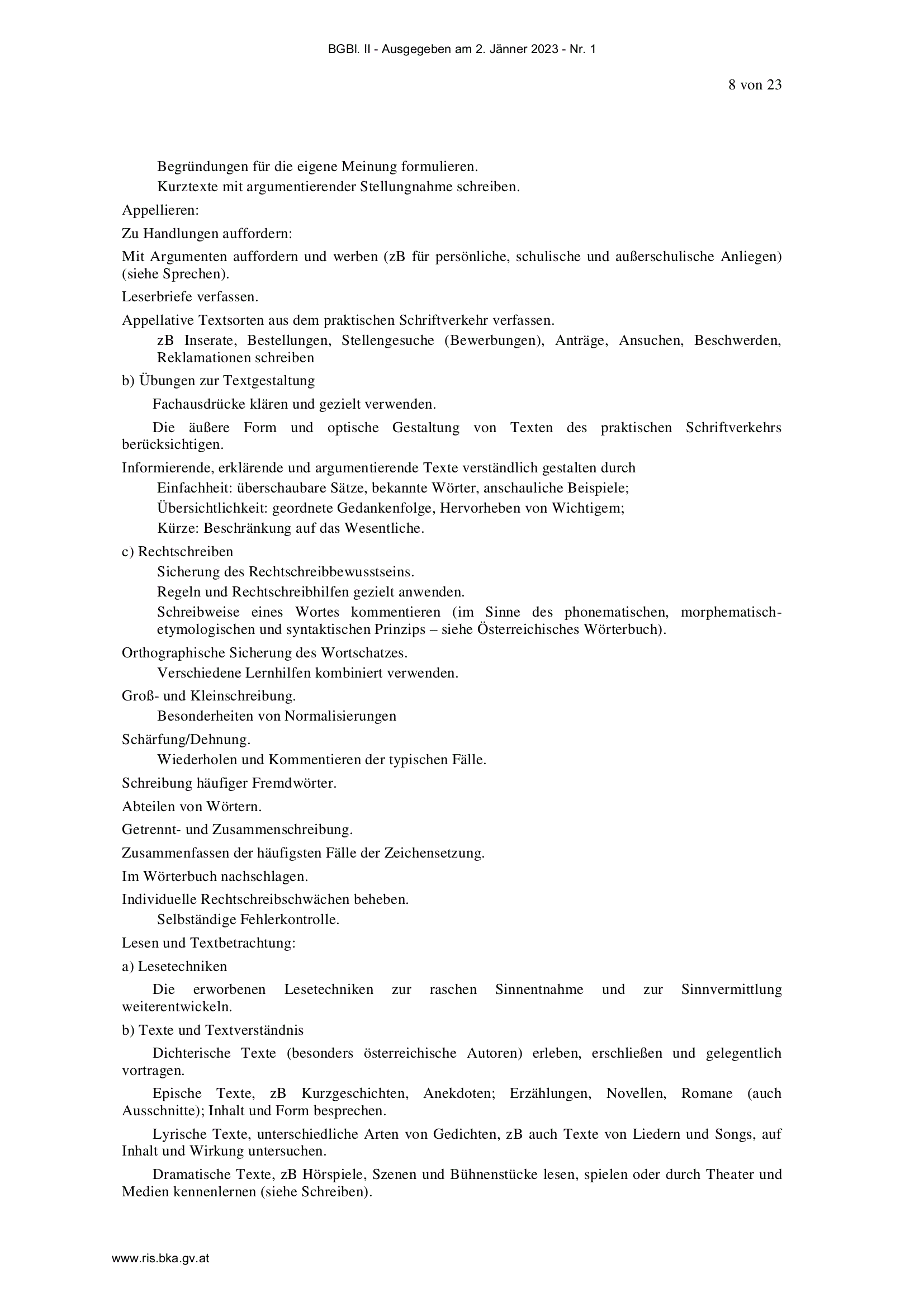 BGBl. II - Ausgegeben am 2. Jänner 2023 - Nr. 1

8 von 23

Begründungen für die eigene Meinung formulieren.

Kurztexte mit argumentierender Stellungnahme schreiben.

Appellieren:

Zu Handlungen auffordern:

Mit Argumenten auffordern und werben (zB für persönliche, schulische und außerschulische Anliegen) (siehe Sprechen).

Leserbriefe verfassen.

Appellative Textsorten aus dem praktischen Schriftverkehr verfassen.

zB Inserate, Bestellungen, Stellengesuche (Bewerbungen), Anträge, Ansuchen, Beschwerden, Reklamationen schreiben

b) Übungen zur Textgestaltung

Fachausdrücke klären und gezielt verwenden.

Die äußere Form und optische Gestaltung von Texten des praktischen Schriftverkehrs berücksichtigen.

Informierende, erklärende und argumentierende Texte verständlich gestalten durch

Einfachheit: überschaubare Sätze, bekannte Wörter, anschauliche Beispiele;

Übersichtlichkeit: geordnete Gedankenfolge, Hervorheben von Wichtigem;

Kürze: Beschränkung auf das Wesentliche.

c) Rechtschreiben

Sicherung des Rechtschreibbewusstseins.

Regeln und Rechtschreibhilfen gezielt anwenden.

Schreibweise eines Wortes kommentieren (im Sinne des phonematischen, morphematisch-etymologischen und syntaktischen Prinzips – siehe Österreichisches Wörterbuch).

Orthographische Sicherung des Wortschatzes.

Verschiedene Lernhilfen kombiniert verwenden.

Groß- und Kleinschreibung.

Besonderheiten von Normalisierungen

Schärfung/Dehnung.

Wiederholen und Kommentieren der typischen Fälle.

Schreibung häufiger Fremdwörter.

Abteilen von Wörtern.

Getrennt- und Zusammenschreibung.

Zusammenfassen der häufigsten Fälle der Zeichensetzung.

Im Wörterbuch nachschlagen.

Individuelle Rechtschreibschwächen beheben.

Selbständige Fehlerkontrolle.

Lesen und Textbetrachtung:

a) Lesetechniken

Die erworbenen Lesetechniken zur raschen Sinnentnahme und zur Sinnvermittlung weiterentwickeln.

b) Texte und Textverständnis

Dichterische Texte (besonders österreichische Autoren) erleben, erschließen und gelegentlich vortragen.

Epische Texte, zB Kurzgeschichten, Anekdoten; Erzählungen, Novellen, Romane (auch Ausschnitte); Inhalt und Form besprechen.

Lyrische Texte, unterschiedliche Arten von Gedichten, zB auch Texte von Liedern und Songs, auf Inhalt und Wirkung untersuchen.

Dramatische Texte, zB Hörspiele, Szenen und Bühnenstücke lesen, spielen oder durch Theater und Medien kennenlernen (siehe Schreiben).

www.ris.bka.gv.at